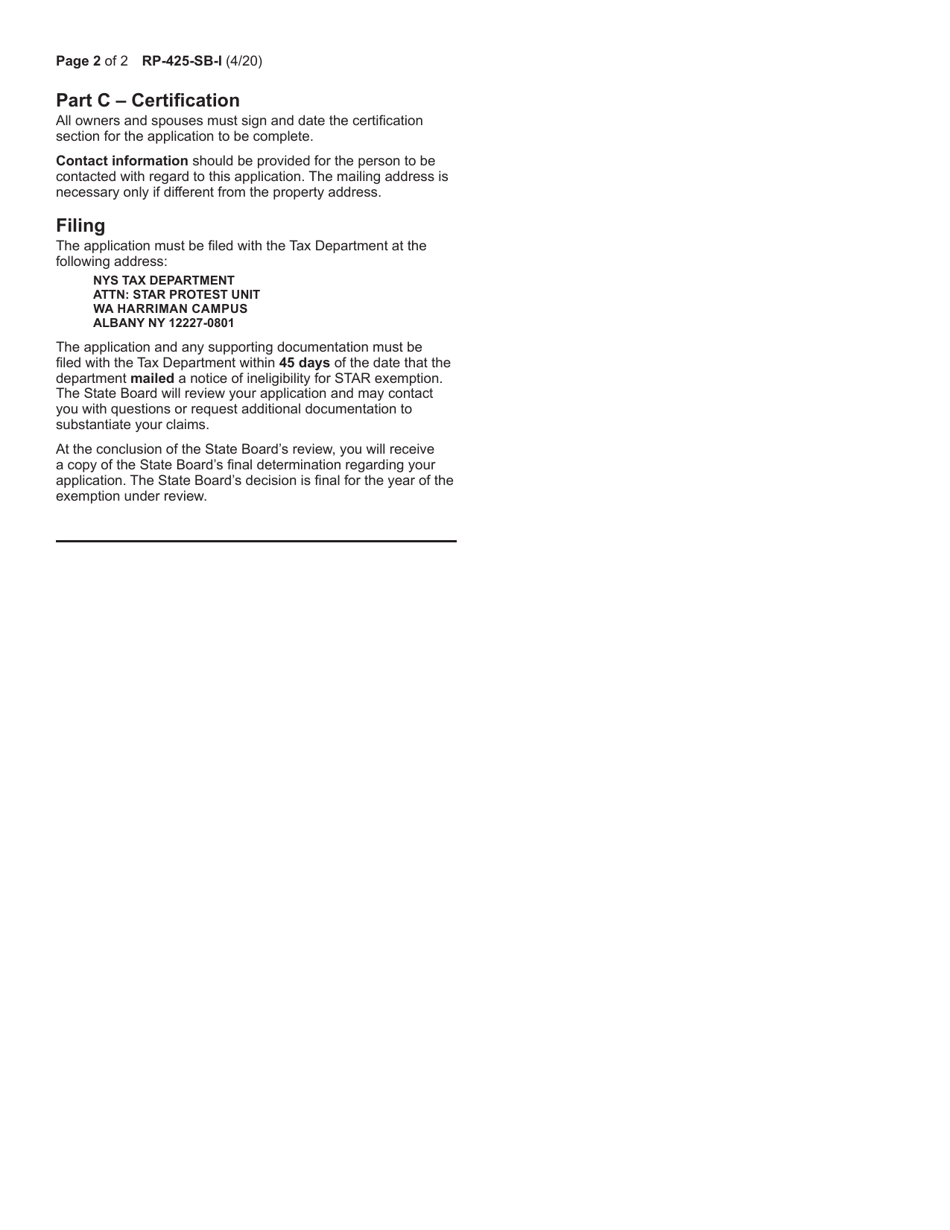 Page 2 of 2 RP-425-SB-I (4/20)

Part C – Certification
All owners and spouses must sign and date the certification section for the application to be complete.

Contact information should be provided for the person to be contacted with regard to this application. The mailing address is necessary only if different from the property address.

Filing
The application must be filed with the Tax Department at the following address:

NYS TAX DEPARTMENT
ATTN: STAR PROTEST UNIT
WA HARRIMAN CAMPUS
ALBANY NY 12227-0801

The application and any supporting documentation must be filed with the Tax Department within 45 days of the date that the department mailed a notice of ineligibility for STAR exemption. The State Board will review your application and may contact you with questions or request additional documentation to substantiate your claims.

At the conclusion of the State Board's review, you will receive a copy of the State Board's final determination regarding your application. The State Board's decision is final for the year of the exemption under review.